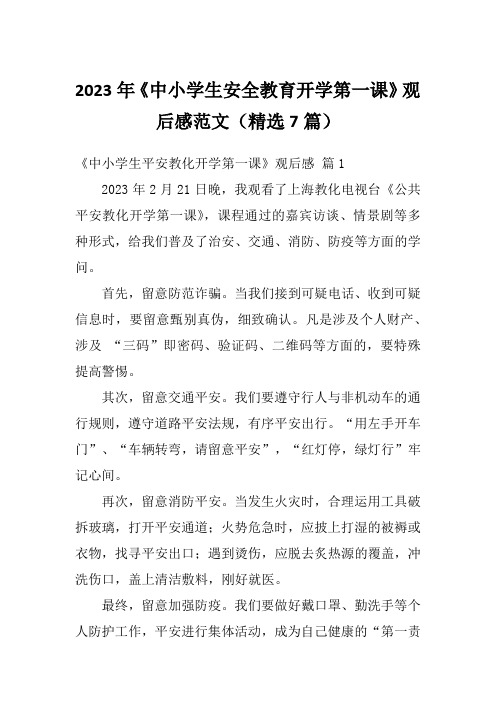 2023年《中小学生安全教育开学第一课》观后感范文（精选7篇）

《中小学生平安教化开学第一课》观后感 篇1

2023年2月21日晚，我观看了上海教化电视台《公共平安教化开学第一课》，课程通过的嘉宾访谈、情景剧等多种形式，给我们普及了治安、交通、消防、防疫等方面的学问。

首先，留意防范诈骗。当我们接到可疑电话、收到可疑信息时，要留意甄别真伪，细致确认。凡是涉及个人财产、涉及 “三码”即密码、验证码、二维码等方面的，要特殊提高警惕。

其次，留意交通平安。我们要遵守行人与非机动车的通行规则，遵守道路平安法规，有序平安出行。“用左手开车门”、“车辆转弯，请留意平安”，“红灯停，绿灯行”牢记心间。

再次，留意消防平安。当发生火灾时，合理运用工具破拆玻璃，打开平安通道；火势危急时，应披上打湿的被褥或衣物，找寻平安出口；遇到烫伤，应脱去炙热源的覆盖，冲洗伤口，盖上清洁敷料，刚好就医。

最终，留意加强防疫。我们要做好戴口罩、勤洗手等个人防护工作，平安进行集体活动，成为自己健康的“第一责